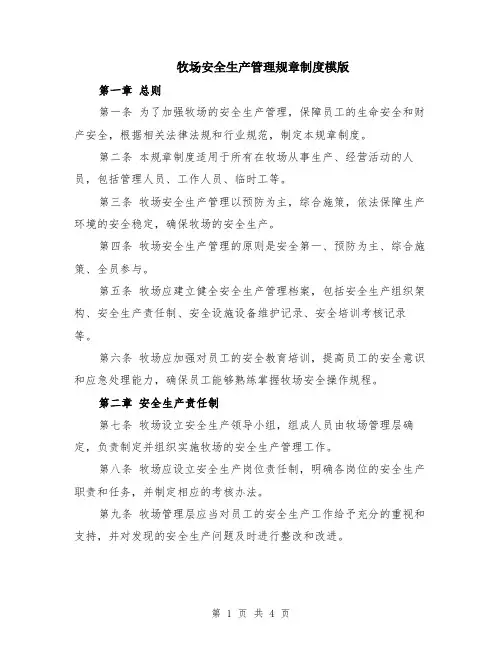 牧场安全生产管理规章制度模版

第一章 总则

第一条 为了加强牧场的安全生产管理，保障员工的生命安全和财产安全，根据相关法律法规和行业规范，制定本规章制度。

第二条 本规章制度适用于所有在牧场从事生产、经营活动的人员，包括管理人员、工作人员、临时工等。

第三条 牧场安全生产管理以预防为主，综合施策，依法保障生产环境的安全稳定，确保牧场的安全生产。

第四条 牧场安全生产管理的原则是安全第一、预防为主、综合施策、全员参与。

第五条 牧场应建立健全安全生产管理档案，包括安全生产组织架构、安全生产责任制、安全设施设备维护记录、安全培训考核记录等。

第六条 牧场应加强对员工的安全教育培训，提高员工的安全意识和应急处理能力，确保员工能够熟练掌握牧场安全操作规程。

第二章 安全生产责任制

第七条 牧场设立安全生产领导小组，组成人员由牧场管理层确定，负责制定并组织实施牧场的安全生产管理工作。

第八条 牧场应设立安全生产岗位责任制，明确各岗位的安全生产职责和任务，并制定相应的考核办法。

第九条 牧场管理层应当对员工的安全生产工作给予充分的重视和支持，并对发现的安全生产问题及时进行整改和改进。

第 1 页 共 4 页